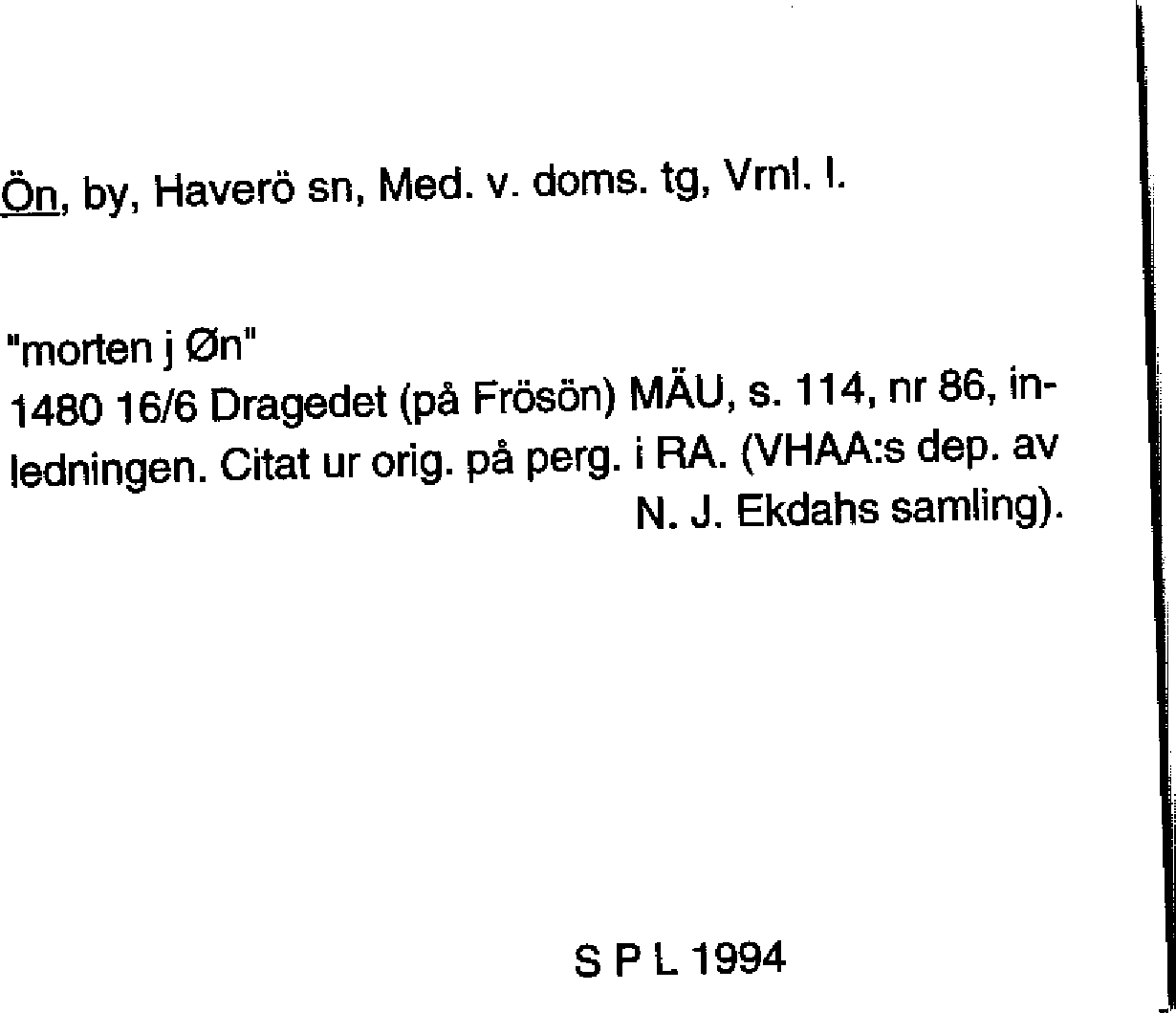 Ön, by, Haverö sn, Med. v. doms. tg, Vrnl. l.

"morten j Øn"
1480 16/6 Dragedet (på Frösön) MÄU, s. 114, nr 86, inledningen. Citat ur orig. på perg. i RA. (VHAA:s dep. av N. J. Ekdahs samling).

S P L 1994